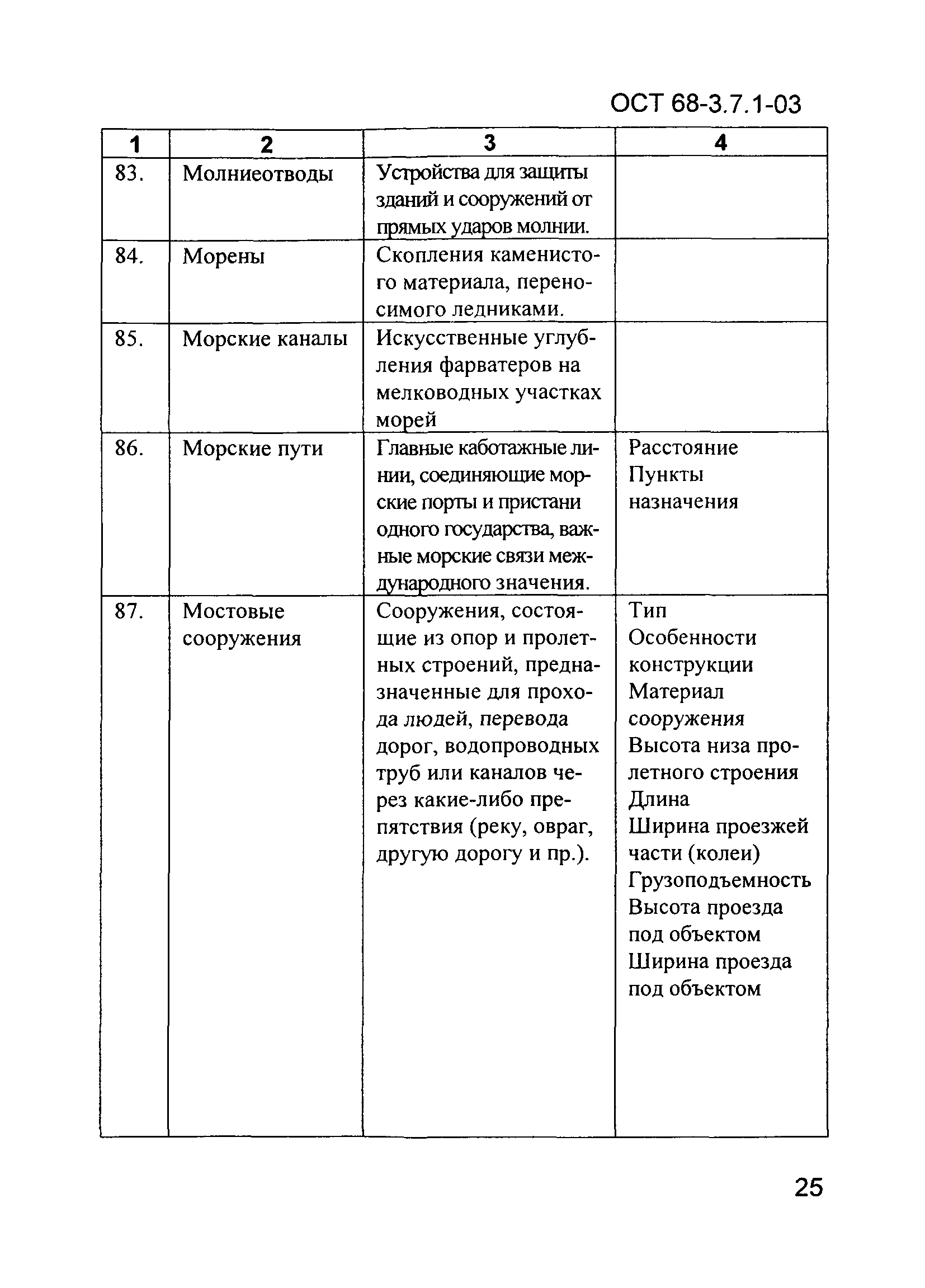 ОСТ 68-3.7.1-03

| 1 | 2 | 3 | 4 |
|---|---|---|---|
| 83. | Молниеотводы | Устройства для защиты зданий и сооружений от прямых ударов молнии. | |
| 84. | Морены | Скопления каменистого материала, переносимого ледниками. | |
| 85. | Морские каналы | Искусственные углубления фарватеров на мелководных участках морей | |
| 86. | Морские пути | Главные каботажные линии, соединяющие морские порты и пристани одного государства, важные морские связи международного значения. | Расстояние Пункты назначения |
| 87. | Мостовые сооружения | Сооружения, состоящие из опор и пролетных строений, предназначенные для прохода людей, перевода дорог, водопроводных труб или каналов через какие-либо препятствия (реку, овраг, другую дорогу и пр.). | Тип Особенности конструкции Материал сооружения Высота низа пролетного строения Длина Ширина проезжей части (колеи) Грузоподъемность Высота проезда под объектом Ширина проезда под объектом |

25